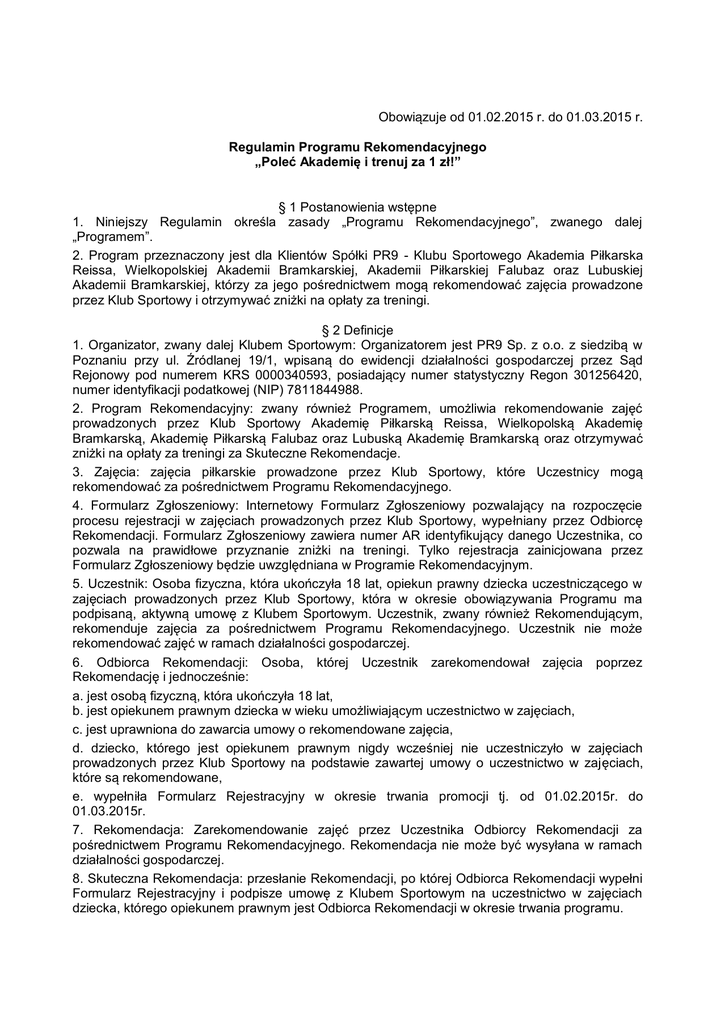 Obowiązuje od 01.02.2015 r. do 01.03.2015 r.

Regulamin Programu Rekomendacyjnego
„Poleć Akademię i trenuj za 1 zł!”

§ 1 Postanowienia wstępne

1. Niniejszy Regulamin określa zasady „Programu Rekomendacyjnego”, zwanego dalej „Programem”.

2. Program przeznaczony jest dla Klientów Spółki PR9 - Klubu Sportowego Akademia Piłkarska Reissa, Wielkopolskiej Akademii Bramkarskiej, Akademii Piłkarskiej Falubaz oraz Lubuskiej Akademii Bramkarskiej, którzy za jego pośrednictwem mogą rekomendować zajęcia prowadzone przez Klub Sportowy i otrzymywać zniżki na opłaty za treningi.

§ 2 Definicje

1. Organizator, zwany dalej Klubem Sportowym: Organizatorem jest PR9 Sp. z o.o. z siedzibą w Poznaniu przy ul. Źródlanej 19/1, wpisaną do ewidencji działalności gospodarczej przez Sąd Rejonowy pod numerem KRS 0000340593, posiadający numer statystyczny Regon 301256420, numer identyfikacji podatkowej (NIP) 7811844988.

2. Program Rekomendacyjny: zwany również Programem, umożliwia rekomendowanie zajęć prowadzonych przez Klub Sportowy Akademię Piłkarską Reissa, Wielkopolską Akademię Bramkarską, Akademię Piłkarską Falubaz oraz Lubuską Akademię Bramkarską oraz otrzymywać zniżki na opłaty za treningi za Skuteczne Rekomendacje.

3. Zajęcia: zajęcia piłkarskie prowadzone przez Klub Sportowy, które Uczestnicy mogą rekomendować za pośrednictwem Programu Rekomendacyjnego.

4. Formularz Zgłoszeniowy: Internetowy Formularz Zgłoszeniowy pozwalający na rozpoczęcie procesu rejestracji w zajęciach prowadzonych przez Klub Sportowy, wypełniany przez Odbiorcę Rekomendacji. Formularz Zgłoszeniowy zawiera numer AR identyfikujący danego Uczestnika, co pozwala na prawidłowe przyznanie zniżki na treningi. Tylko rejestracja zainicjowana przez Formularz Zgłoszeniowy będzie uwzględniana w Programie Rekomendacyjnym.

5. Uczestnik: Osoba fizyczna, która ukończyła 18 lat, opiekun prawny dziecka uczestniczącego w zajęciach prowadzonych przez Klub Sportowy, która w okresie obowiązywania Programu ma podpisaną, aktywną umowę z Klubem Sportowym. Uczestnik, zwany również Rekomendującym, rekomenduje zajęcia za pośrednictwem Programu Rekomendacyjnego. Uczestnik nie może rekomendować zajęć w ramach działalności gospodarczej.

6. Odbiorca Rekomendacji: Osoba, której Uczestnik zarekomendował zajęcia poprzez Rekomendację i jednocześnie:
a. jest osobą fizyczną, która ukończyła 18 lat,
b. jest opiekunem prawnym dziecka w wieku umożliwiającym uczestnictwo w zajęciach,
c. jest uprawniona do zawarcia umowy o rekomendowane zajęcia,
d. dziecko, którego jest opiekunem prawnym nigdy wcześniej nie uczestniczyło w zajęciach prowadzonych przez Klub Sportowy na podstawie zawartej umowy o uczestnictwo w zajęciach, które są rekomendowane,
e. wypełniła Formularz Rejestracyjny w okresie trwania promocji tj. od 01.02.2015r. do 01.03.2015r.

7. Rekomendacja: Zarekomendowanie zajęć przez Uczestnika Odbiorcy Rekomendacji za pośrednictwem Programu Rekomendacyjnego. Rekomendacja nie może być wysyłana w ramach działalności gospodarczej.

8. Skuteczna Rekomendacja: przesłanie Rekomendacji, po której Odbiorca Rekomendacji wypełni Formularz Rejestracyjny i podpisze umowę z Klubem Sportowym na uczestnictwo w zajęciach dziecka, którego opiekunem prawnym jest Odbiorca Rekomendacji w okresie trwania programu.